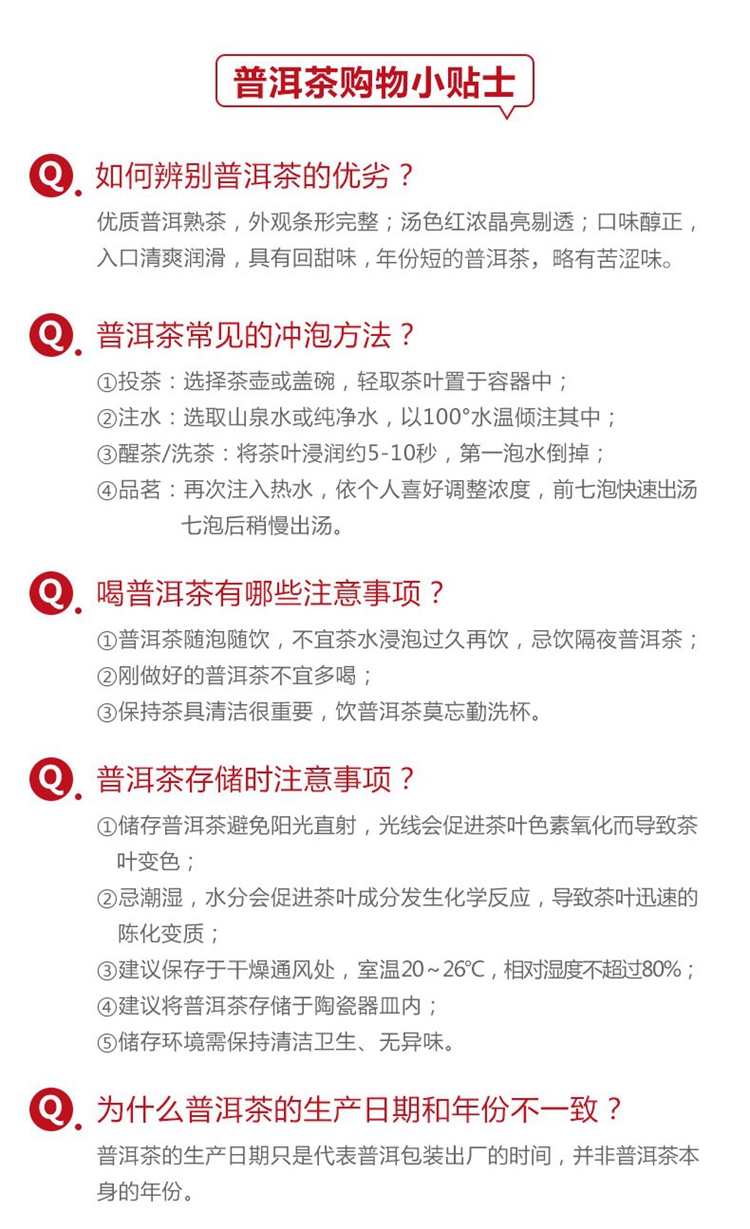 普洱茶购物小贴士

Q. 如何辨别普洱茶的优劣？

优质普洱熟茶，外观条形完整；汤色红浓晶亮剔透；口味醇正，入口清爽润滑，具有回甜味，年份短的普洱茶，略有苦涩味。

Q. 普洱茶常见的冲泡方法？

①投茶：选择茶壶或盖碗，轻取茶叶置于容器中；
②注水：选取山泉水或纯净水，以100°水温倾注其中；
③醒茶/洗茶：将茶叶浸润约5-10秒，第一泡水倒掉；
④品茗：再次注入热水，依个人喜好调整浓度，前七泡快速出汤七泡后稍慢出汤。

Q. 喝普洱茶有哪些注意事项？

①普洱茶随泡随饮，不宜茶水浸泡过久再饮，忌饮隔夜普洱茶；
②刚做好的普洱茶不宜多喝；
③保持茶具清洁很重要，饮普洱茶莫忘勤洗杯。

Q. 普洱茶存储时注意事项？

①储存普洱茶避免阳光直射，光线会促进茶叶色素氧化而导致茶叶变色；
②忌潮湿，水分会促进茶叶成分发生化学反应，导致茶叶迅速的陈化变质；
③建议保存于干燥通风处，室温20～26℃，相对湿度不超过80%；
④建议将普洱茶存储于陶瓷器皿内；
⑤储存环境需保持清洁卫生、无异味。

Q. 为什么普洱茶的生产日期和年份不一致？

普洱茶的生产日期只是代表普洱包装出厂的时间，并非普洱茶本身的年份。